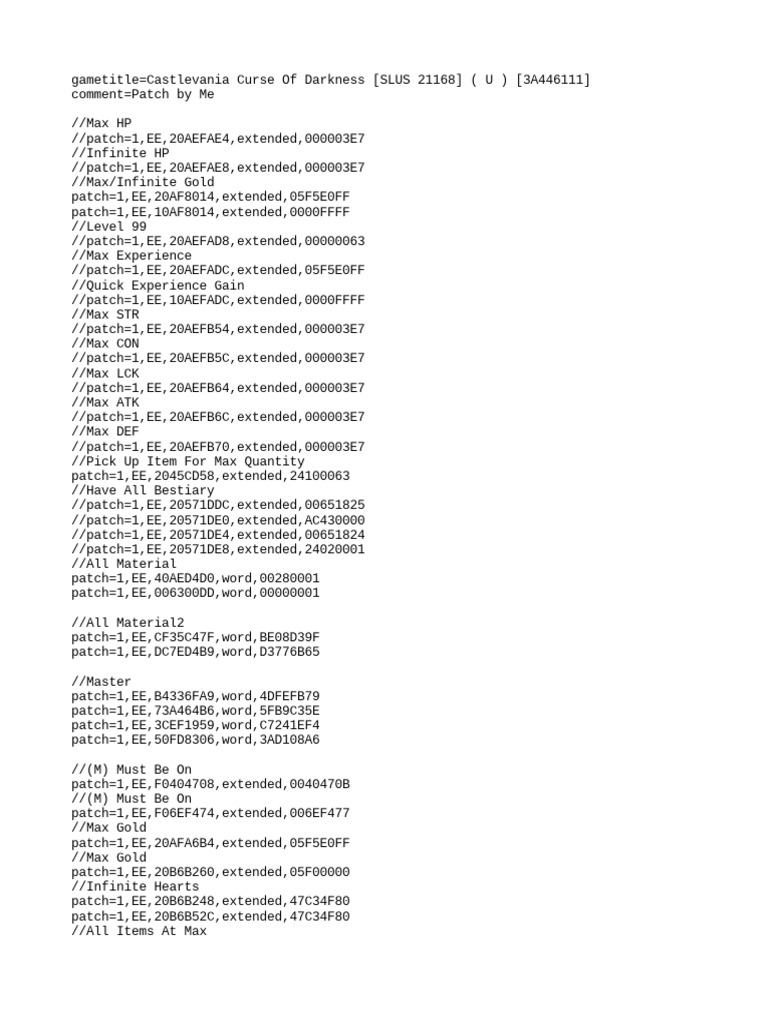 gametitle=Castlevania Curse Of Darkness [SLUS 21168] ( U ) [3A446111]
comment=Patch by Me

//Max HP
//patch=1,EE,20AEFAE4,extended,000003E7
//Infinite HP
//patch=1,EE,20AEFAE8,extended,000003E7
//Max/Infinite Gold
patch=1,EE,20AF8014,extended,05F5E0FF
patch=1,EE,10AF8014,extended,0000FFFF
//Level 99
//patch=1,EE,20AEFAD8,extended,00000063
//Max Experience
//patch=1,EE,20AEFADC,extended,05F5E0FF
//Quick Experience Gain
//patch=1,EE,10AEFADC,extended,0000FFFF
//Max STR
//patch=1,EE,20AEFB54,extended,000003E7
//Max CON
//patch=1,EE,20AEFB5C,extended,000003E7
//Max LCK
//patch=1,EE,20AEFB64,extended,000003E7
//Max ATK
//patch=1,EE,20AEFB6C,extended,000003E7
//Max DEF
//patch=1,EE,20AEFB70,extended,000003E7
//Pick Up Item For Max Quantity
patch=1,EE,2045CD58,extended,24100063
//Have All Bestiary
//patch=1,EE,20571DDC,extended,00651825
//patch=1,EE,20571DE0,extended,AC430000
//patch=1,EE,20571DE4,extended,00651824
//patch=1,EE,20571DE8,extended,24020001
//All Material
patch=1,EE,40AED4D0,word,00280001
patch=1,EE,006300DD,word,00000001

//All Material2
patch=1,EE,CF35C47F,word,BE08D39F
patch=1,EE,DC7ED4B9,word,D3776B65

//Master
patch=1,EE,B4336FA9,word,4DFEFB79
patch=1,EE,73A464B6,word,5FB9C35E
patch=1,EE,3CEF1959,word,C7241EF4
patch=1,EE,50FD8306,word,3AD108A6

//(M) Must Be On
patch=1,EE,F0404708,extended,0040470B
//(M) Must Be On
patch=1,EE,F06EF474,extended,006EF477
//Max Gold
patch=1,EE,20AFA6B4,extended,05F5E0FF
//Max Gold
patch=1,EE,20B6B260,extended,05F00000
//Infinite Hearts
patch=1,EE,20B6B248,extended,47C34F80
patch=1,EE,20B6B52C,extended,47C34F80
//All Items At Max